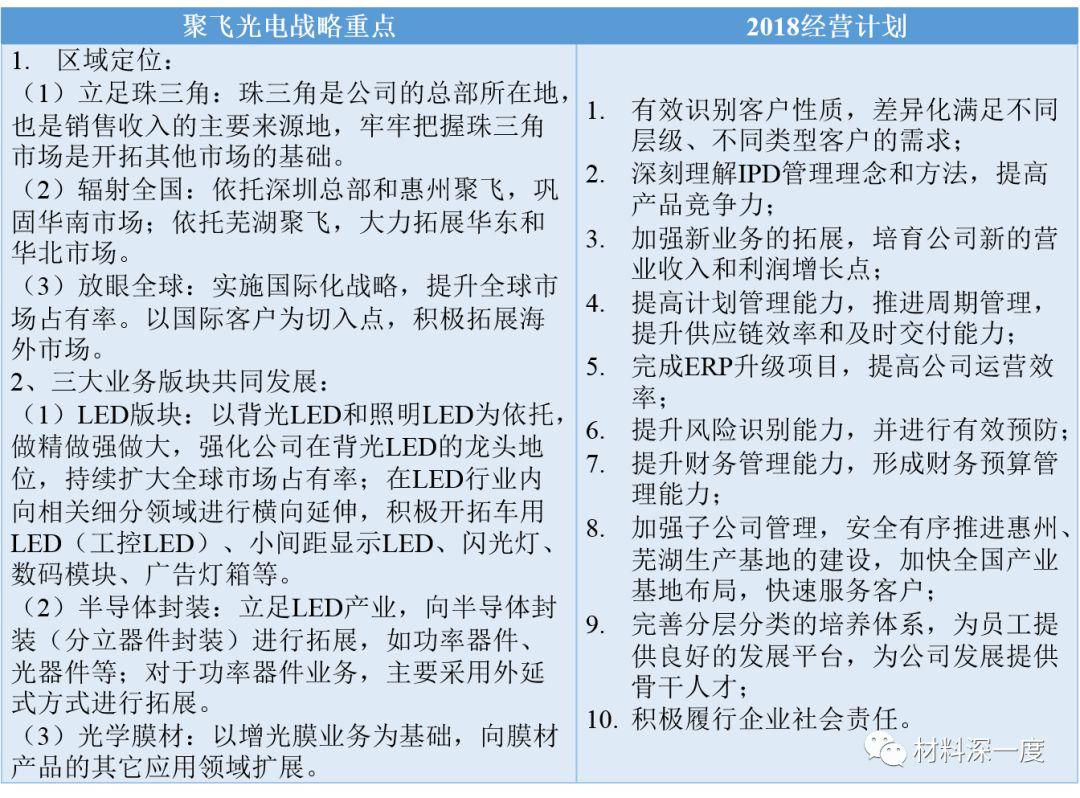 | 聚飞光电战略重点 | 2018经营计划 |
|---|---|
| 1. 区域定位：<br>（1）立足珠三角：珠三角是公司的总部所在地，也是销售收入的主要来源地，牢牢把握珠三角市场是开拓其他市场的基础。<br>（2）辐射全国：依托深圳总部和惠州聚飞，巩固华南市场；依托芜湖聚飞，大力拓展华东和华北市场。<br>（3）放眼全球：实施国际化战略，提升全球市场占有率。以国际客户为切入点，积极拓展海外市场。<br>2、三大业务版块共同发展：<br>（1）LED版块：以背光LED和照明LED为依托，做精做强做大，强化公司在背光LED的龙头地位，持续扩大全球市场占有率；在LED行业内向相关细分领域进行横向延伸，积极开拓车用LED（工控LED）、小间距显示LED、闪光灯、数码模块、广告灯箱等。<br>（2）半导体封装：立足LED产业，向半导体封装（分立器件封装）进行拓展，如功率器件、光器件等；对于功率器件业务，主要采用外延式方式进行拓展。<br>（3）光学膜材：以增光膜业务为基础，向膜材产品的其它应用领域扩展。 | 1. 有效识别客户性质，差异化满足不同层级、不同类型客户的需求；<br>2. 深刻理解IPD管理理念和方法，提高产品竞争力；<br>3. 加强新业务的拓展，培育公司新的营业收入和利润增长点；<br>4. 提高计划管理能力，推进周期管理，提升供应链效率和及时交付能力；<br>5. 完成ERP升级项目，提高公司运营效率；<br>6. 提升风险识别能力，并进行有效预防；<br>7. 提升财务管理能力，形成财务预算管理能力；<br>8. 加强子公司管理，安全有序推进惠州、芜湖生产基地的建设，加快全国产业基地布局，快速服务客户；<br>9. 完善分层分类的培养体系，为员工提供良好的发展平台，为公司发展提供骨干人才；<br>10. 积极履行企业社会责任。 |

材料深一度